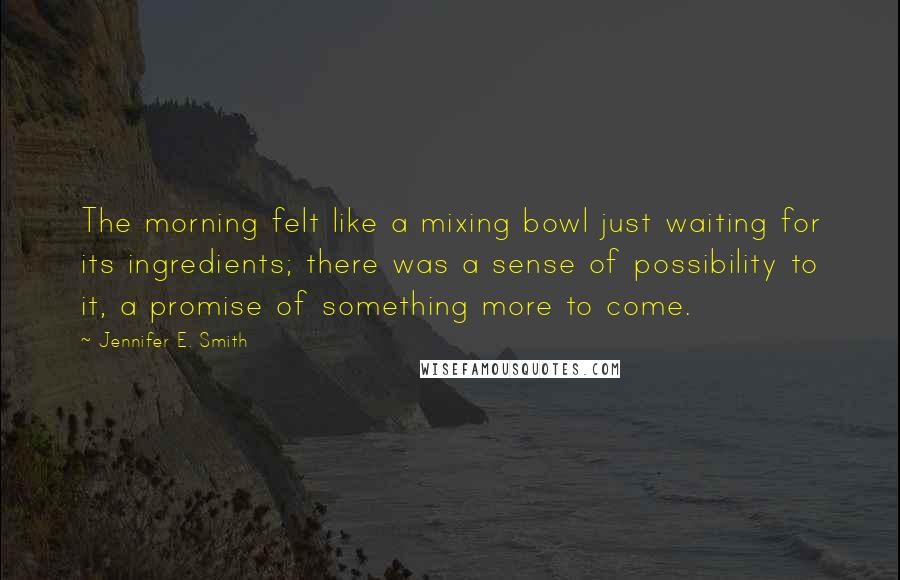 The morning felt like a mixing bowl just waiting for its ingredients; there was a sense of possibility to it, a promise of something more to come.

~ Jennifer E. Smith

WISEFAMOUSQUOTES.COM